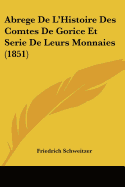 Abrege De L'Histoire Des Comtes De Gorice Et Serie De Leurs Monnaies (1851)

Friedrich Schweitzer